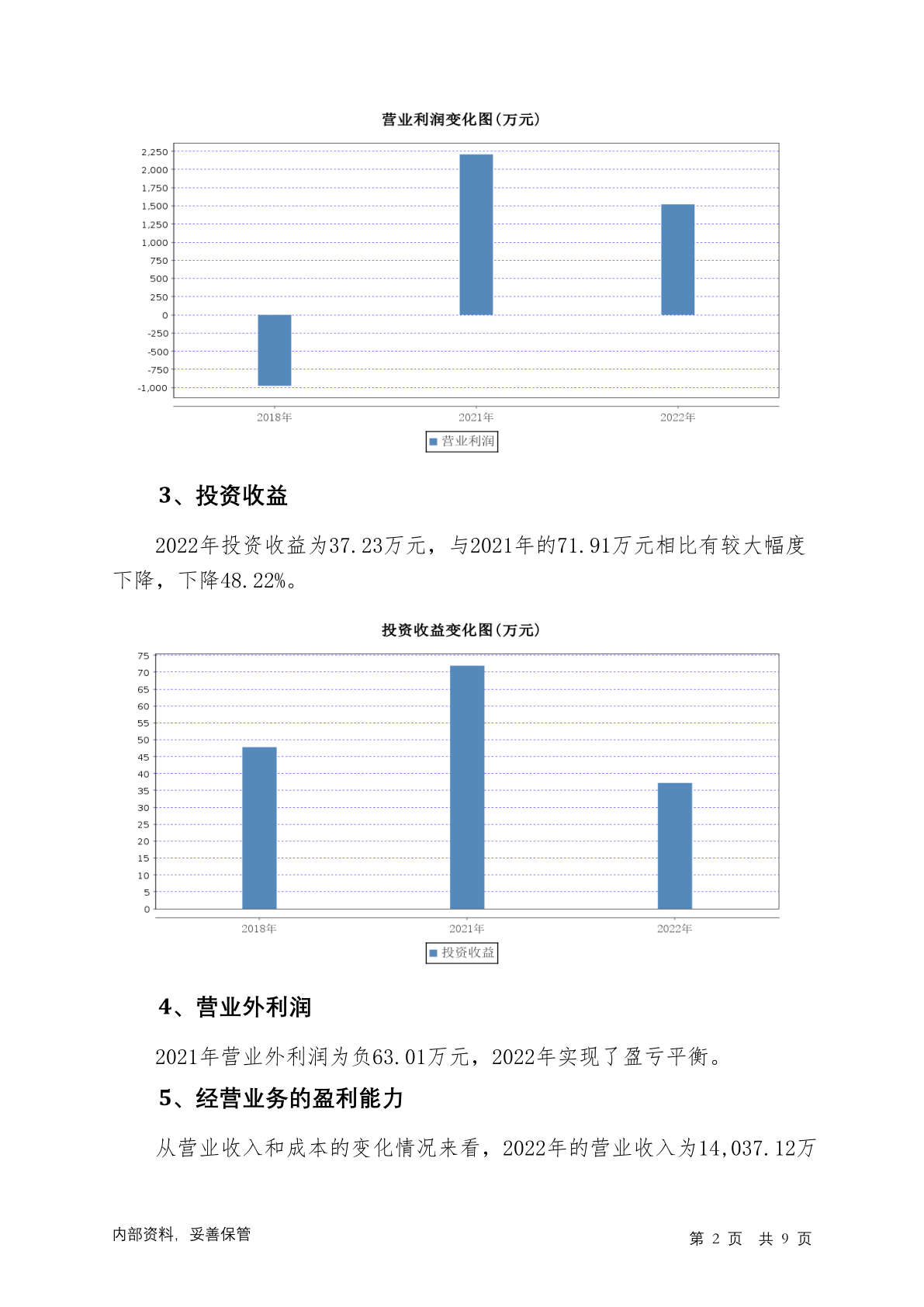 营业利润变化图(万元)

2,250
2,000
1,750
1,500
1,250
1,000
750
500
250
0
-250
-500
-750
-1,000

2018年
2021年
2022年

营业利润

3、投资收益

2022年投资收益为37.23万元，与2021年的71.91万元相比有较大幅度下降，下降48.22%。

投资收益变化图(万元)

75
70
65
60
55
50
45
40
35
30
25
20
15
10
5
0

2018年
2021年
2022年

投资收益

4、营业外利润

2021年营业外利润为负63.01万元，2022年实现了盈亏平衡。

5、经营业务的盈利能力

从营业收入和成本的变化情况来看，2022年的营业收入为14,037.12万

内部资料，妥善保管

第 2 页 共 9 页